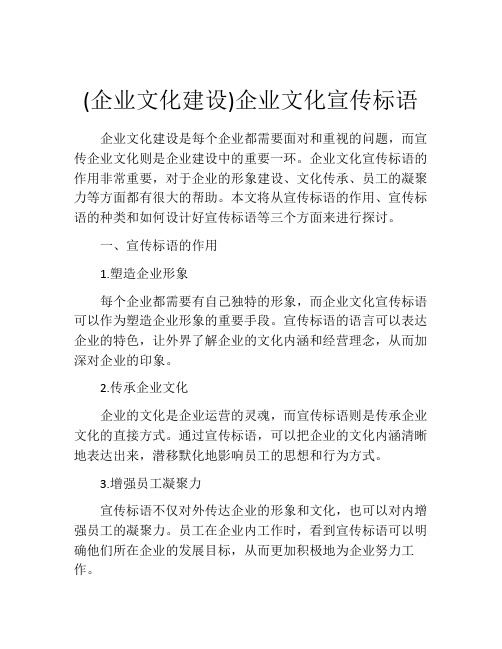 (企业文化建设)企业文化宣传标语

企业文化建设是每个企业都需要面对和重视的问题，而宣传企业文化则是企业建设中的重要一环。企业文化宣传标语的作用非常重要，对于企业的形象建设、文化传承、员工的凝聚力等方面都有很大的帮助。本文将从宣传标语的作用、宣传标语的种类和如何设计好宣传标语等三个方面来进行探讨。

一、宣传标语的作用

1.塑造企业形象

每个企业都需要有自己独特的形象，而企业文化宣传标语可以作为塑造企业形象的重要手段。宣传标语的语言可以表达企业的特色，让外界了解企业的文化内涵和经营理念，从而加深对企业的印象。

2.传承企业文化

企业的文化是企业运营的灵魂，而宣传标语则是传承企业文化的直接方式。通过宣传标语，可以把企业的文化内涵清晰地表达出来，潜移默化地影响员工的思想和行为方式。

3.增强员工凝聚力

宣传标语不仅对外传达企业的形象和文化，也可以对内增强员工的凝聚力。员工在企业内工作时，看到宣传标语可以明确他们所在企业的发展目标，从而更加积极地为企业努力工作。